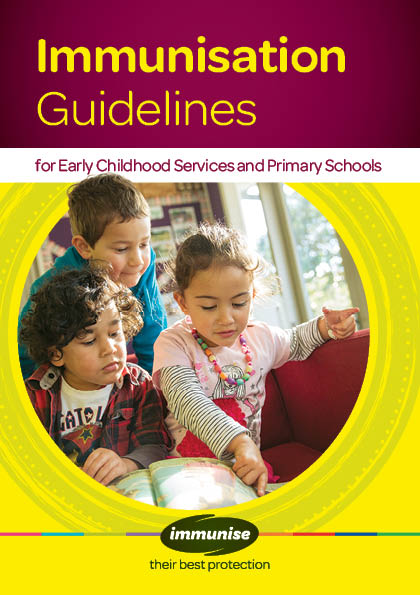 Immunisation
Guidelines

for Early Childhood Services and Primary Schools

immunise
their best protection